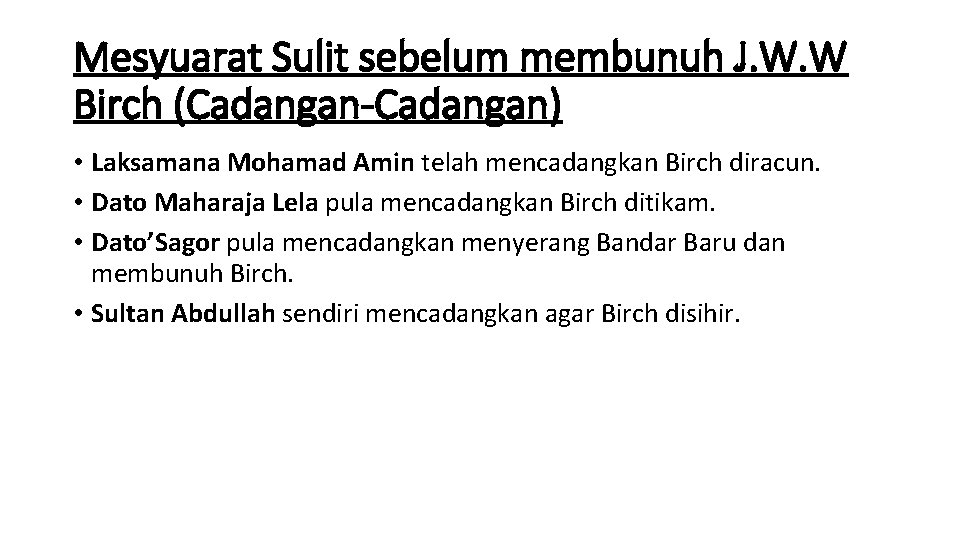 Mesyuarat Sulit sebelum membunuh J.W.W Birch (Cadangan-Cadangan)

• Laksamana Mohamad Amin telah mencadangkan Birch diracun.
• Dato Maharaja Lela pula mencadangkan Birch ditikam.
• Dato'Sagor pula mencadangkan menyerang Bandar Baru dan membunuh Birch.
• Sultan Abdullah sendiri mencadangkan agar Birch disihir.